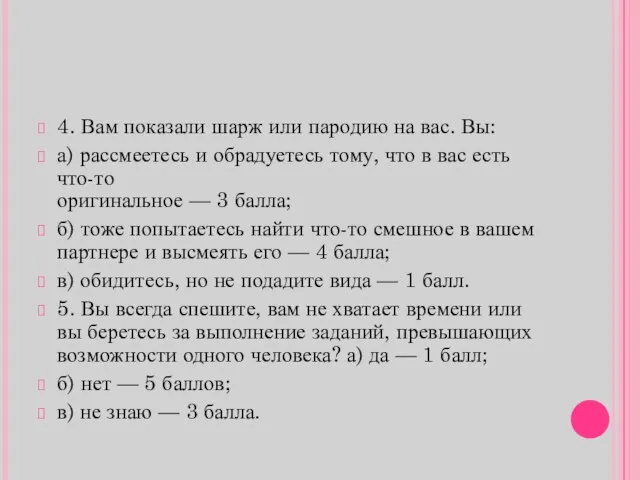 4. Вам показали шарж или пародию на вас. Вы:

а) рассмеетесь и обрадуетесь тому, что в вас есть что-то
оригинальное — 3 балла;

б) тоже попытаетесь найти что-то смешное в вашем партнере и высмеять его — 4 балла;

в) обидитесь, но не подадите вида — 1 балл.

5. Вы всегда спешите, вам не хватает времени или вы беретесь за выполнение заданий, превышающих возможности одного человека? а) да — 1 балл;

б) нет — 5 баллов;

в) не знаю — 3 балла.